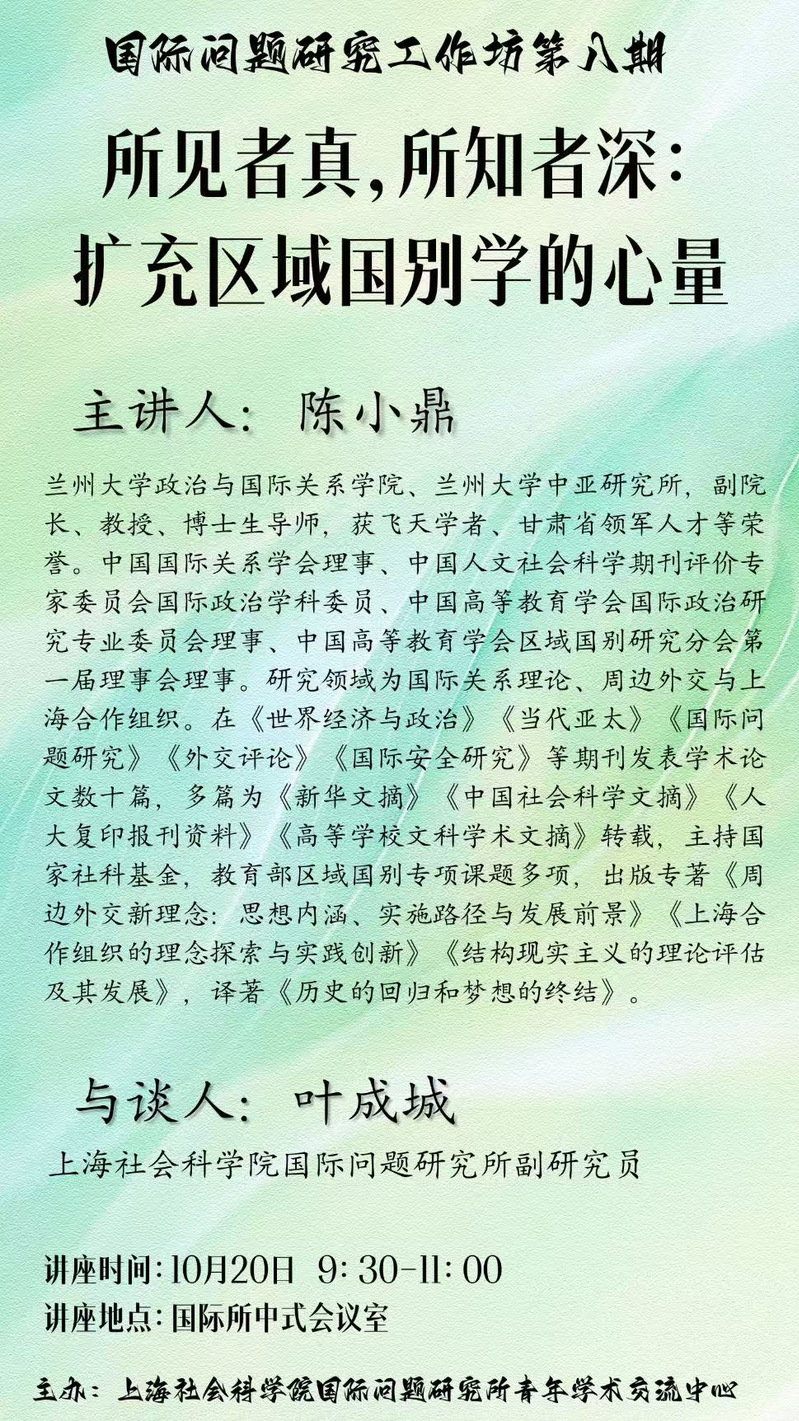 国际问题研究工作坊第八期

所见者真,所知者深:
扩充区域国别学的心量

主讲人:陈小鼎

兰州大学政治与国际关系学院、兰州大学中亚研究所,副院长、教授、博士生导师,获飞天学者、甘肃省领军人才等荣誉。中国国际关系学会理事、中国人文社会科学期刊评价专家委员会国际政治学科委员、中国高等教育学会国际政治研究专业委员会理事、中国高等教育学会区域国别研究分会第一届理事会理事。研究领域为国际关系理论、周边外交与上海合作组织。在《世界经济与政治》《当代亚太》《国际问题研究》《外交评论》《国际安全研究》等期刊发表学术论文数十篇,多篇为《新华文摘》《中国社会科学文摘》《人大复印报刊资料》《高等学校文科学术文摘》转载,主持国家社科基金,教育部区域国别专项课题多项,出版专著《周边外交新理念:思想内涵、实施路径与发展前景》《上海合作组织的理念探索与实践创新》《结构现实主义的理论评估及其发展》,译著《历史的回归和梦想的终结》。

与谈人:叶成城

上海社会科学院国际问题研究所副研究员

讲座时间:10月20日 9:30-11:00
讲座地点:国际所中式会议室

主办:上海社会科学院国际问题研究所青年学术交流中心